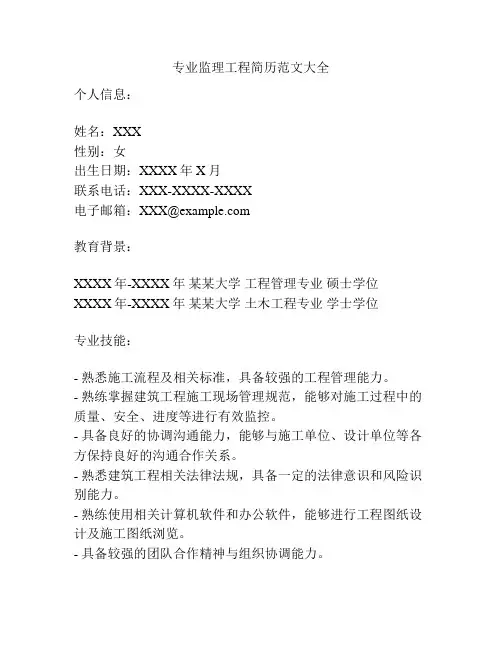 专业监理工程简历范文大全

个人信息：

姓名：XXX
性别：女
出生日期：XXXX 年 X 月
联系电话：XXX-XXXX-XXXX
电子邮箱：XXX@example.com

教育背景：

XXXX 年-XXXX 年 某某大学 工程管理专业 硕士学位
XXXX 年-XXXX 年 某某大学 土木工程专业 学士学位

专业技能：

- 熟悉施工流程及相关标准，具备较强的工程管理能力。
- 熟练掌握建筑工程施工现场管理规范，能够对施工过程中的质量、安全、进度等进行有效监控。
- 具备良好的协调沟通能力，能够与施工单位、设计单位等各方保持良好的沟通合作关系。
- 熟悉建筑工程相关法律法规，具备一定的法律意识和风险识别能力。
- 熟练使用相关计算机软件和办公软件，能够进行工程图纸设计及施工图纸浏览。
- 具备较强的团队合作精神与组织协调能力。